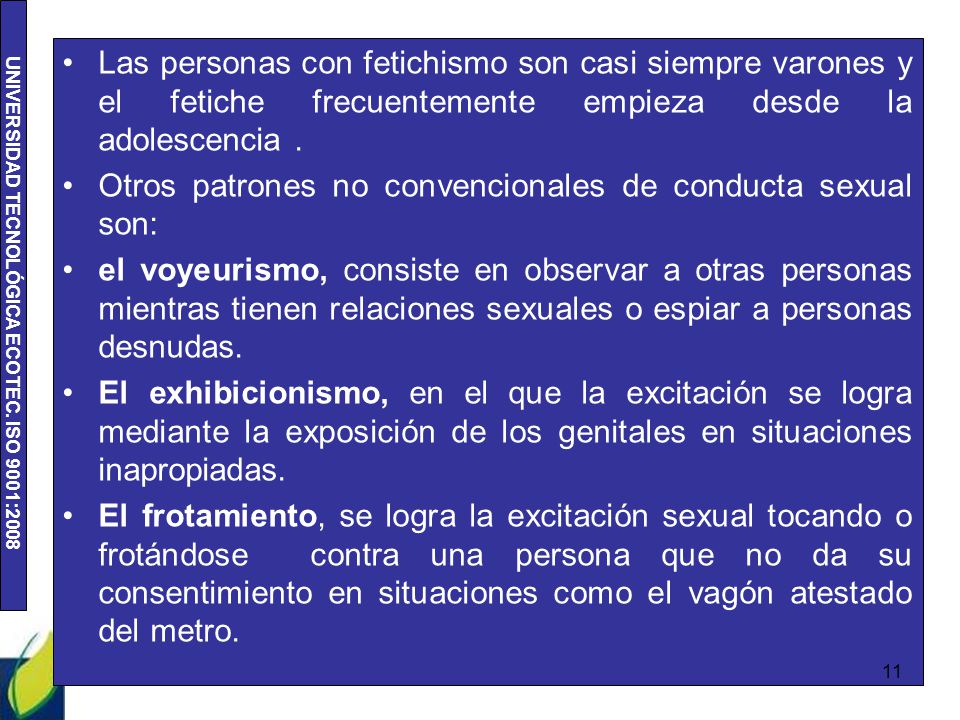 UNIVERSIDAD TECNOLÓGICA ECOTEC. ISO 9001:2008

• Las personas con fetichismo son casi siempre varones y el fetiche frecuentemente empieza desde la adolescencia .

• Otros patrones no convencionales de conducta sexual son:

• el voyeurismo, consiste en observar a otras personas mientras tienen relaciones sexuales o espiar a personas desnudas.

• El exhibicionismo, en el que la excitación se logra mediante la exposición de los genitales en situaciones inapropiadas.

• El frotamiento, se logra la excitación sexual tocando o frotándose contra una persona que no da su consentimiento en situaciones como el vagón atestado del metro.

11